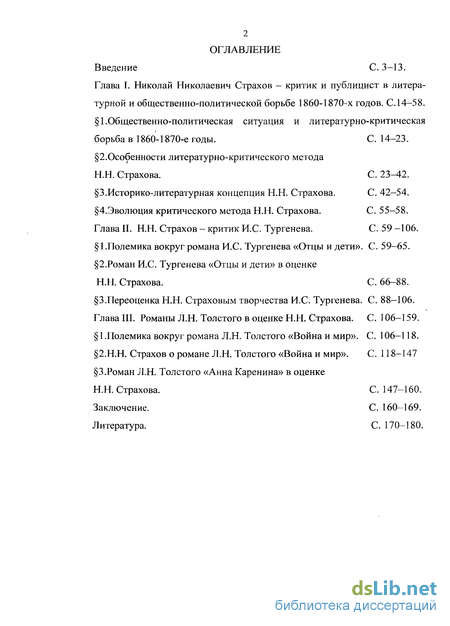 2

ОГЛАВЛЕНИЕ

Введение С. 3–13.

Глава I. Николай Николаевич Страхов – критик и публицист в литературной и общественно-политической борьбе 1860-1870-х годов. С.14–58.

§1.Общественно-политическая ситуация и литературно-критическая борьба в 1860-1870-е годы. С. 14–23.

§2.Особенности литературно-критического метода Н.Н. Страхова. С. 23–42.

§3.Историко-литературная концепция Н.Н. Страхова. С. 42–54.

§4.Эволюция критического метода Н.Н. Страхова. С. 55–58.

Глава II. Н.Н. Страхов – критик И.С. Тургенева. С. 59 –106.

§1.Полемика вокруг романа И.С. Тургенева «Отцы и дети». С. 59–65.

§2.Роман И.С. Тургенева «Отцы и дети» в оценке Н.Н. Страхова. С. 66–88.

§3.Переоценка Н.Н. Страховым творчества И.С. Тургенева. С. 88–106.

Глава III. Романы Л.Н. Толстого в оценке Н.Н. Страхова. С. 106–159.

§1.Полемика вокруг романа Л.Н. Толстого «Война и мир». С. 106–118.

§2.Н.Н. Страхов о романе Л.Н. Толстого «Война и мир». С. 118–147

§3.Роман Л.Н. Толстого «Анна Каренина» в оценке Н.Н. Страхова. С. 147–160.

Заключение. С. 160–169.

Литература. С. 170–180.

dsLib.net
библиотека диссертаций